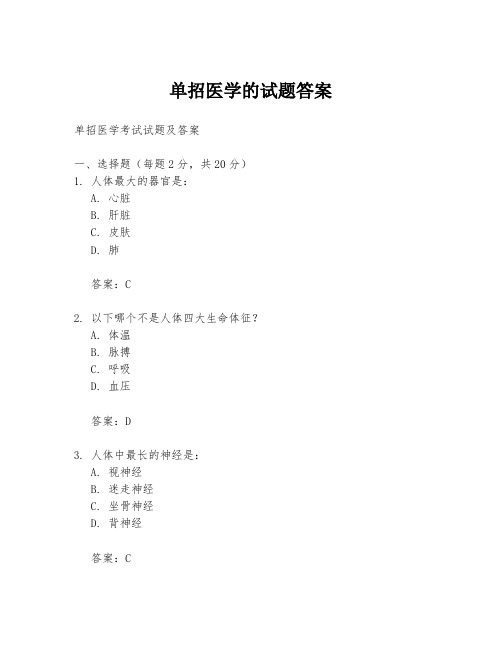 单招医学的试题答案

单招医学考试试题及答案

一、选择题（每题2分，共20分）
1. 人体最大的器官是：
A. 心脏
B. 肝脏
C. 皮肤
D. 肺

答案：C

2. 以下哪个不是人体四大生命体征？
A. 体温
B. 脉搏
C. 呼吸
D. 血压

答案：D

3. 人体中最长的神经是：
A. 视神经
B. 迷走神经
C. 坐骨神经
D. 背神经

答案：C